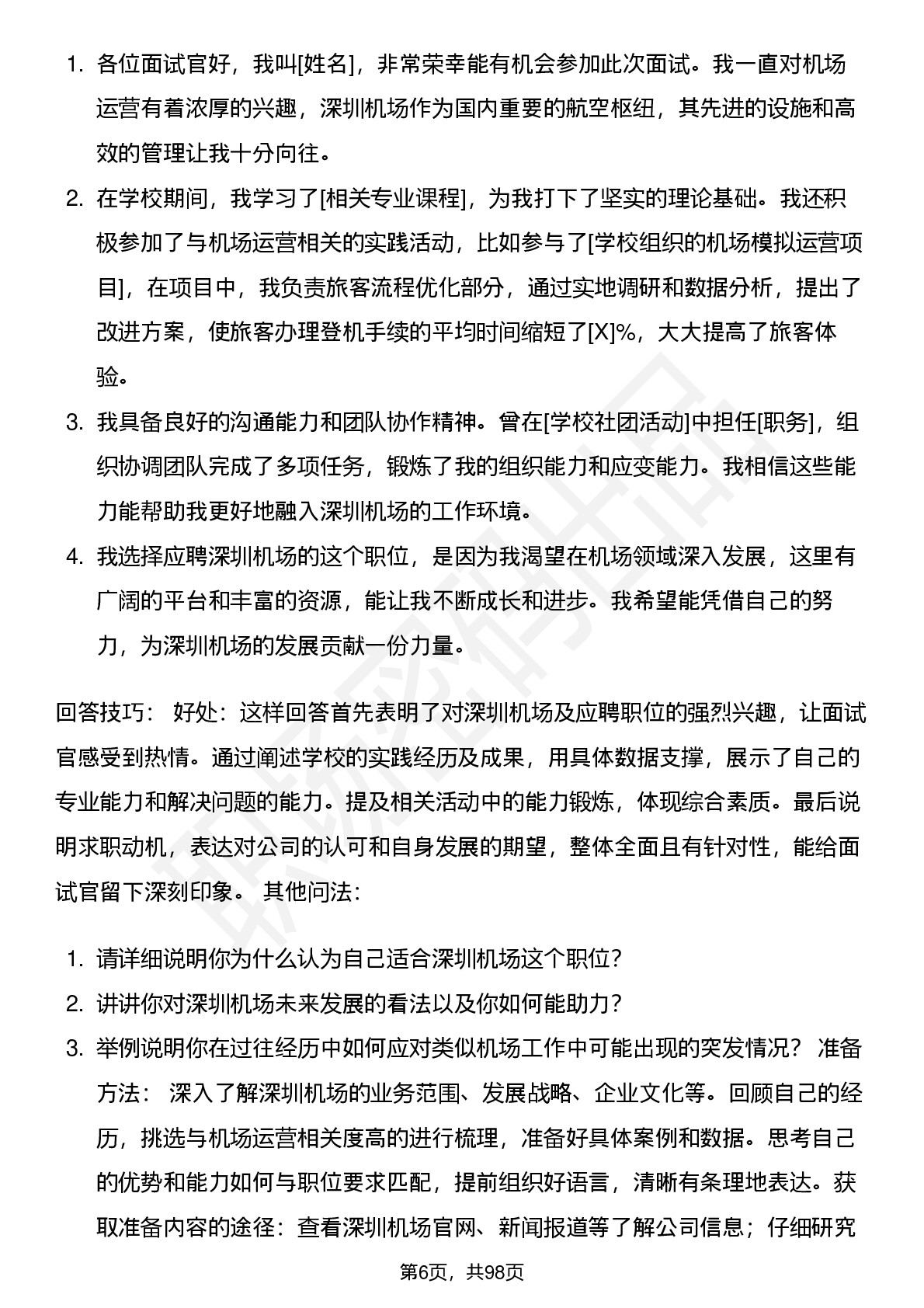 1. 各位面试官好，我叫[姓名]，非常荣幸能有机会参加此次面试。我一直对机场运营有着浓厚的兴趣，深圳机场作为国内重要的航空枢纽，其先进的设施和高效的管理让我十分向往。
2. 在学校期间，我学习了[相关专业课程]，为我打下了坚实的理论基础。我还积极参加了与机场运营相关的实践活动，比如参与了[学校组织的机场模拟运营项目]，在项目中，我负责旅客流程优化部分，通过实地调研和数据分析，提出了改进方案，使旅客办理登机手续的平均时间缩短了[X]%，大大提高了旅客体验。
3. 我具备良好的沟通能力和团队协作精神。曾在[学校社团活动]中担任[职务]，组织协调团队完成了多项任务，锻炼了我的组织能力和应变能力。我相信这些能力能帮助我更好地融入深圳机场的工作环境。
4. 我选择应聘深圳机场的这个职位，是因为我渴望在机场领域深入发展，这里有广阔的平台和丰富的资源，能让我不断成长和进步。我希望能凭借自己的努力，为深圳机场的发展贡献一份力量。

回答技巧： 好处：这样回答首先表明了对深圳机场及应聘职位的强烈兴趣，让面试官感受到热情。通过阐述学校的实践经历及成果，用具体数据支撑，展示了自己的专业能力和解决问题的能力。提及相关活动中的能力锻炼，体现综合素质。最后说明求职动机，表达对公司的认可和自身发展的期望，整体全面且有针对性，能给面试官留下深刻印象。 其他问法：

1. 请详细说明你为什么认为自己适合深圳机场这个职位？
2. 讲讲你对深圳机场未来发展的看法以及你如何能助力？
3. 举例说明你在过往经历中如何应对类似机场工作中可能出现的突发情况？ 准备方法： 深入了解深圳机场的业务范围、发展战略、企业文化等。回顾自己的经历，挑选与机场运营相关度高的进行梳理，准备好具体案例和数据。思考自己的优势和能力如何与职位要求匹配，提前组织好语言，清晰有条理地表达。获取准备内容的途径：查看深圳机场官网、新闻报道等了解公司信息；仔细研究

第6页，共98页